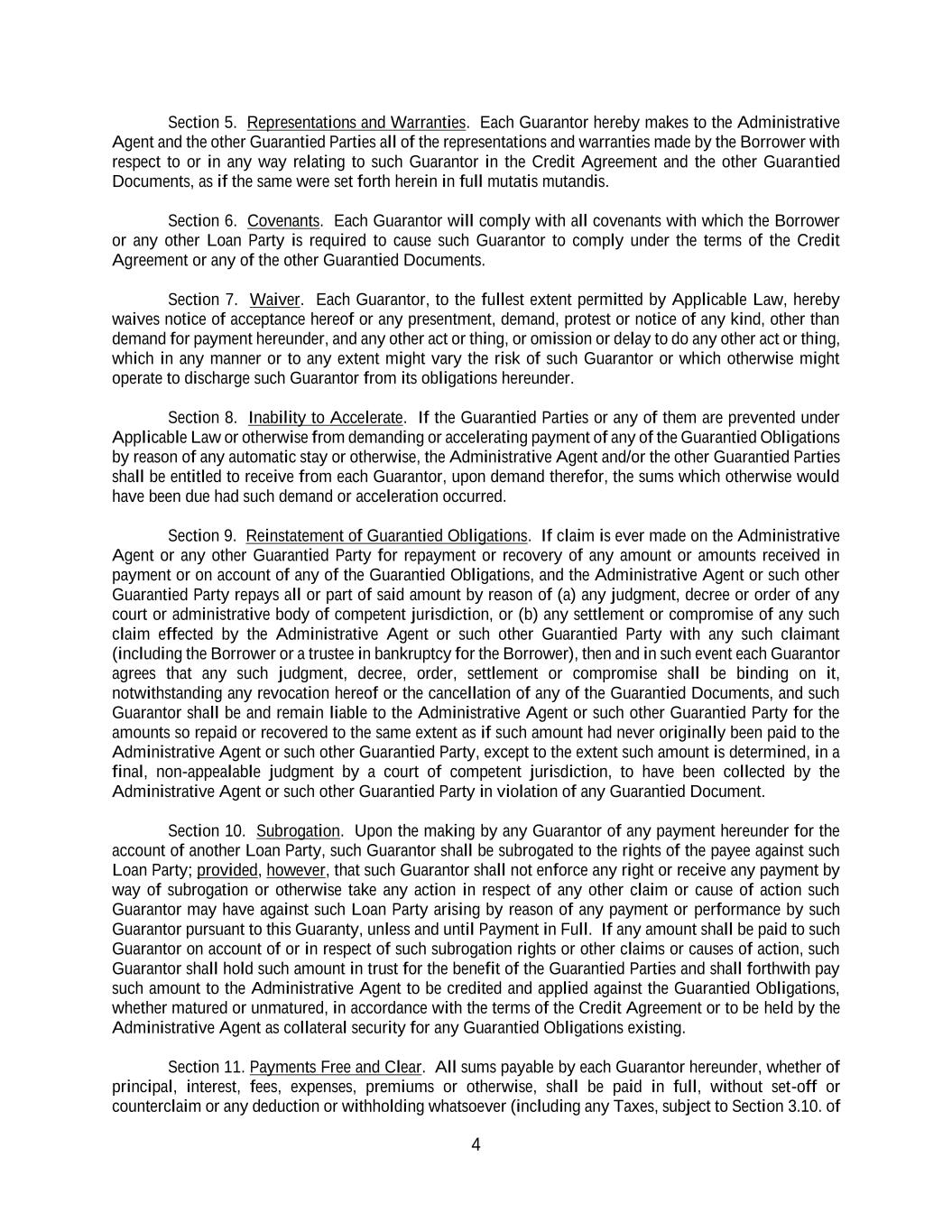 Section 5. Representations and Warranties. Each Guarantor hereby makes to the Administrative Agent and the other Guarantied Parties all of the representations and warranties made by the Borrower with respect to or in any way relating to such Guarantor in the Credit Agreement and the other Guarantied Documents, as if the same were set forth herein in full mutatis mutandis.

Section 6. Covenants. Each Guarantor will comply with all covenants with which the Borrower or any other Loan Party is required to cause such Guarantor to comply under the terms of the Credit Agreement or any of the other Guarantied Documents.

Section 7. Waiver. Each Guarantor, to the fullest extent permitted by Applicable Law, hereby waives notice of acceptance hereof or any presentment, demand, protest or notice of any kind, other than demand for payment hereunder, and any other act or thing, or omission or delay to do any other act or thing, which in any manner or to any extent might vary the risk of such Guarantor or which otherwise might operate to discharge such Guarantor from its obligations hereunder.

Section 8. Inability to Accelerate. If the Guarantied Parties or any of them are prevented under Applicable Law or otherwise from demanding or accelerating payment of any of the Guarantied Obligations by reason of any automatic stay or otherwise, the Administrative Agent and/or the other Guarantied Parties shall be entitled to receive from each Guarantor, upon demand therefor, the sums which otherwise would have been due had such demand or acceleration occurred.

Section 9. Reinstatement of Guarantied Obligations. If claim is ever made on the Administrative Agent or any other Guarantied Party for repayment or recovery of any amount or amounts received in payment or on account of any of the Guarantied Obligations, and the Administrative Agent or such other Guarantied Party repays all or part of said amount by reason of (a) any judgment, decree or order of any court or administrative body of competent jurisdiction, or (b) any settlement or compromise of any such claim effected by the Administrative Agent or such other Guarantied Party with any such claimant (including the Borrower or a trustee in bankruptcy for the Borrower), then and in such event each Guarantor agrees that any such judgment, decree, order, settlement or compromise shall be binding on it, notwithstanding any revocation hereof or the cancellation of any of the Guarantied Documents, and such Guarantor shall be and remain liable to the Administrative Agent or such other Guarantied Party for the amounts so repaid or recovered to the same extent as if such amount had never originally been paid to the Administrative Agent or such other Guarantied Party, except to the extent such amount is determined, in a final, non-appealable judgment by a court of competent jurisdiction, to have been collected by the Administrative Agent or such other Guarantied Party in violation of any Guarantied Document.

Section 10. Subrogation. Upon the making by any Guarantor of any payment hereunder for the account of another Loan Party, such Guarantor shall be subrogated to the rights of the payee against such Loan Party; provided, however, that such Guarantor shall not enforce any right or receive any payment by way of subrogation or otherwise take any action in respect of any other claim or cause of action such Guarantor may have against such Loan Party arising by reason of any payment or performance by such Guarantor pursuant to this Guaranty, unless and until Payment in Full. If any amount shall be paid to such Guarantor on account of or in respect of such subrogation rights or other claims or causes of action, such Guarantor shall hold such amount in trust for the benefit of the Guarantied Parties and shall forthwith pay such amount to the Administrative Agent to be credited and applied against the Guarantied Obligations, whether matured or unmatured, in accordance with the terms of the Credit Agreement or to be held by the Administrative Agent as collateral security for any Guarantied Obligations existing.

Section 11. Payments Free and Clear. All sums payable by each Guarantor hereunder, whether of principal, interest, fees, expenses, premiums or otherwise, shall be paid in full, without set-off or counterclaim or any deduction or withholding whatsoever (including any Taxes, subject to Section 3.10. of

4